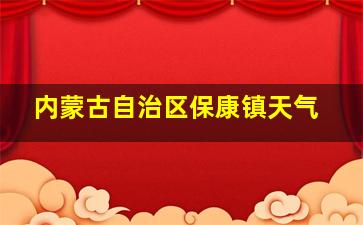 内蒙古自治区保康镇天气